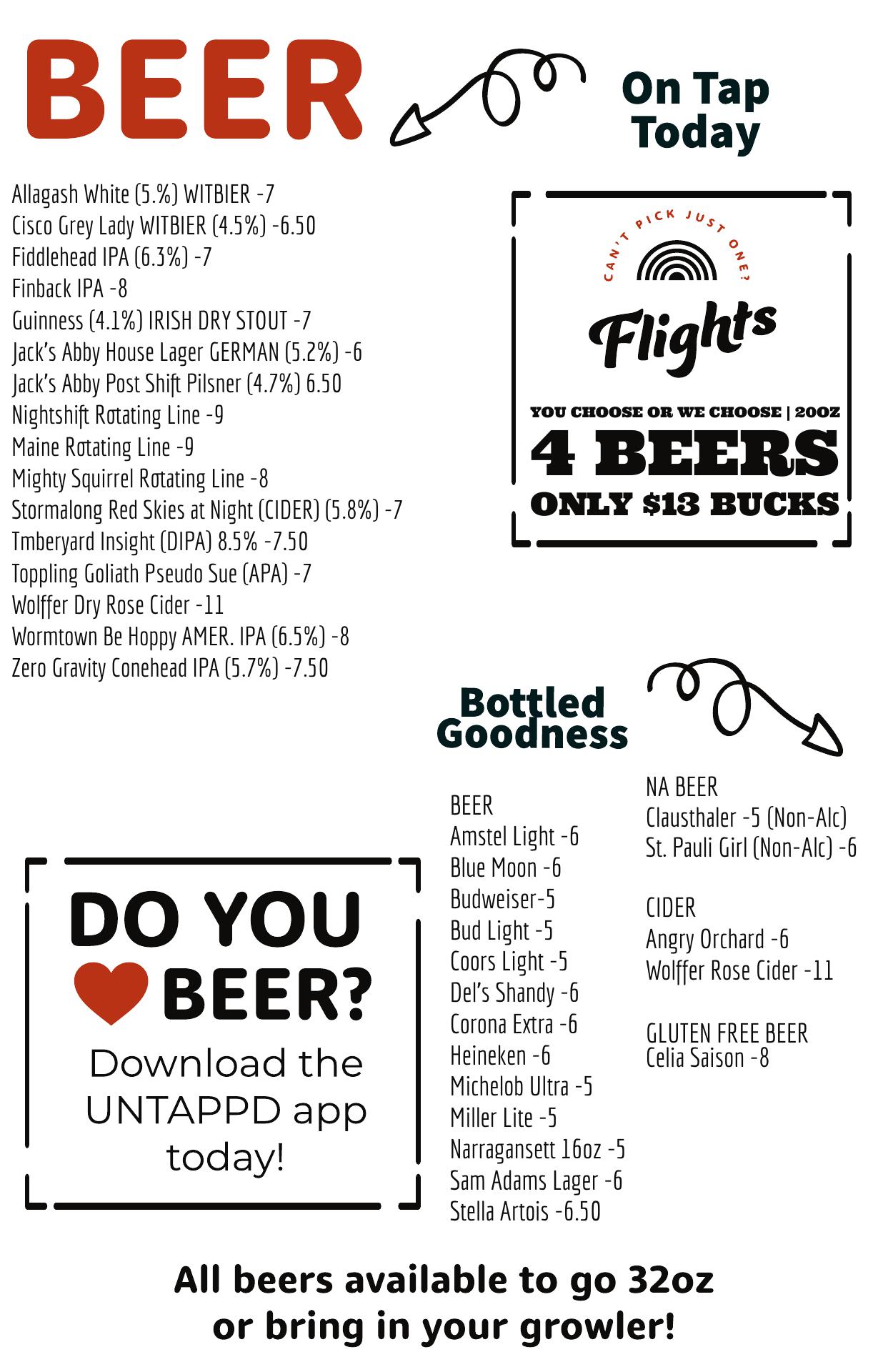 BEER

On Tap Today

Allagash White (5.%) WITBIER -7
Cisco Grey Lady WITBIER (4.5%) -6.50
Fiddlehead IPA (6.3%) -7
Finback IPA -8
Guinness (4.1%) IRISH DRY STOUT -7
Jack's Abby House Lager GERMAN (5.2%) -6
Jack's Abby Post Shift Pilsner (4.7%) 6.50
Nightshift Rotating Line -9
Maine Rotating Line -9
Mighty Squirrel Rotating Line -8
Stormalong Red Skies at Night (CIDER) (5.8%) -7
Tmberyard Insight (DIPA) 8.5% -7.50
Toppling Goliath Pseudo Sue (APA) -7
Wolffer Dry Rose Cider -11
Wormtown Be Hoppy AMER. IPA (6.5%) -8
Zero Gravity Conehead IPA (5.7%) -7.50

CAN'T PICK JUST ONE?
Flights
YOU CHOOSE OR WE CHOOSE | 20OZ
4 BEERS
ONLY $13 BUCKS

Bottled Goodness

BEER
Amstel Light -6
Blue Moon -6
Budweiser-5
Bud Light -5
Coors Light -5
Del's Shandy -6
Corona Extra -6
Heineken -6
Michelob Ultra -5
Miller Lite -5
Narragansett 16oz -5
Sam Adams Lager -6
Stella Artois -6.50

NA BEER
Clausthaler -5 (Non-Alc)
St. Pauli Girl (Non-Alc) -6

CIDER
Angry Orchard -6
Wolffer Rose Cider -11

GLUTEN FREE BEER
Celia Saison -8

DO YOU BEER?
Download the UNTAPPD app today!

All beers available to go 32oz or bring in your growler!